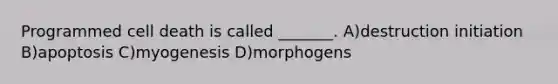 Programmed cell death is called _______. A)destruction initiation B)apoptosis C)myogenesis D)morphogens